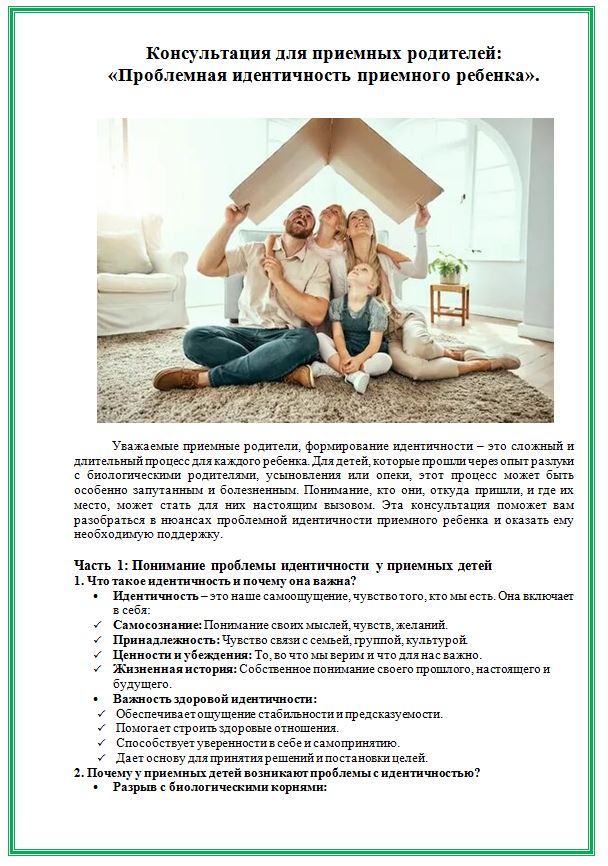 Консультация для приемных родителей:
«Проблемная идентичность приемного ребенка».

Уважаемые приемные родители, формирование идентичности – это сложный и длительный процесс для каждого ребенка. Для детей, которые прошли через опыт разлуки с биологическими родителями, усыновления или опеки, этот процесс может быть особенно запутанным и болезненным. Понимание, кто они, откуда пришли, и где их место, может стать для них настоящим вызовом. Эта консультация поможет вам разобраться в нюансах проблемной идентичности приемного ребенка и оказать ему необходимую поддержку.

Часть 1: Понимание проблемы идентичности у приемных детей
1. Что такое идентичность и почему она важна?
• Идентичность – это наше самоощущение, чувство того, кто мы есть. Она включает в себя:
✓ Самосознание: Понимание своих мыслей, чувств, желаний.
✓ Принадлежность: Чувство связи с семьей, группой, культурой.
✓ Ценности и убеждения: То, во что мы верим и что для нас важно.
✓ Жизненная история: Собственное понимание своего прошлого, настоящего и будущего.
• Важность здоровой идентичности:
✓ Обеспечивает ощущение стабильности и предсказуемости.
✓ Помогает строить здоровые отношения.
✓ Способствует уверенности в себе и самопринятию.
✓ Дает основу для принятия решений и постановки целей.
2. Почему у приемных детей возникают проблемы с идентичностью?
• Разрыв с биологическими корнями: